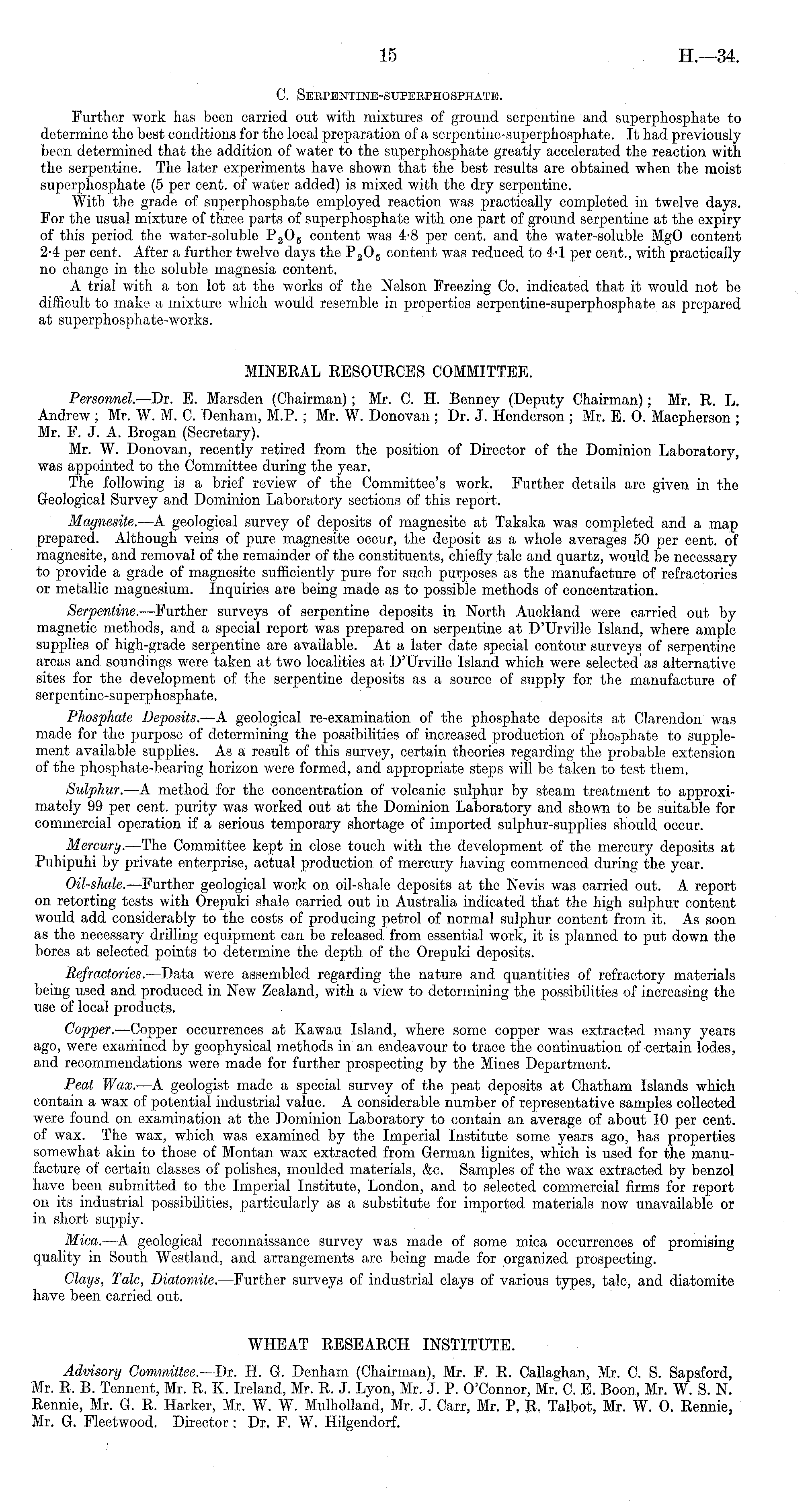 15 H.—34.

C. Serpentine-superphosphate.

Further work has been carried out with mixtures of ground serpentine and superphosphate to determine the best conditions for the local preparation of a serpentine-superphosphate. It had previously been determined that the addition of water to the superphosphate greatly accelerated the reaction with the serpentine. The later experiments have shown that the best results are obtained when the moist superphosphate (5 per cent. of water added) is mixed with the dry serpentine.

With the grade of superphosphate employed reaction was practically completed in twelve days. For the usual mixture of three parts of superphosphate with one part of ground serpentine at the expiry of this period the water-soluble $P_2O_5$ content was 4·8 per cent. and the water-soluble MgO content 2·4 per cent. After a further twelve days the $P_2O_5$ content was reduced to 4·1 per cent., with practically no change in the soluble magnesia content.

A trial with a ton lot at the works of the Nelson Freezing Co. indicated that it would not be difficult to make a mixture which would resemble in properties serpentine-superphosphate as prepared at superphosphate-works.

MINERAL RESOURCES COMMITTEE.

Personnel.—Dr. E. Marsden (Chairman); Mr. C. H. Benney (Deputy Chairman); Mr. R. L. Andrew; Mr. W. M. C. Denham, M.P.; Mr. W. Donovan; Dr. J. Henderson; Mr. E. O. Macpherson; Mr. F. J. A. Brogan (Secretary).

Mr. W. Donovan, recently retired from the position of Director of the Dominion Laboratory, was appointed to the Committee during the year.

The following is a brief review of the Committee's work. Further details are given in the Geological Survey and Dominion Laboratory sections of this report.

Magnesite.—A geological survey of deposits of magnesite at Takaka was completed and a map prepared. Although veins of pure magnesite occur, the deposit as a whole averages 50 per cent. of magnesite, and removal of the remainder of the constituents, chiefly talc and quartz, would be necessary to provide a grade of magnesite sufficiently pure for such purposes as the manufacture of refractories or metallic magnesium. Inquiries are being made as to possible methods of concentration.

Serpentine.—Further surveys of serpentine deposits in North Auckland were carried out by magnetic methods, and a special report was prepared on serpentine at D'Urville Island, where ample supplies of high-grade serpentine are available. At a later date special contour surveys of serpentine areas and soundings were taken at two localities at D'Urville Island which were selected as alternative sites for the development of the serpentine deposits as a source of supply for the manufacture of serpentine-superphosphate.

Phosphate Deposits.—A geological re-examination of the phosphate deposits at Clarendon was made for the purpose of determining the possibilities of increased production of phosphate to supplement available supplies. As a result of this survey, certain theories regarding the probable extension of the phosphate-bearing horizon were formed, and appropriate steps will be taken to test them.

Sulphur.—A method for the concentration of volcanic sulphur by steam treatment to approximately 99 per cent. purity was worked out at the Dominion Laboratory and shown to be suitable for commercial operation if a serious temporary shortage of imported sulphur-supplies should occur.

Mercury.—The Committee kept in close touch with the development of the mercury deposits at Puhipuhi by private enterprise, actual production of mercury having commenced during the year.

Oil-shale.—Further geological work on oil-shale deposits at the Nevis was carried out. A report on retorting tests with Orepuki shale carried out in Australia indicated that the high sulphur content would add considerably to the costs of producing petrol of normal sulphur content from it. As soon as the necessary drilling equipment can be released from essential work, it is planned to put down the bores at selected points to determine the depth of the Orepuki deposits.

Refractories.—Data were assembled regarding the nature and quantities of refractory materials being used and produced in New Zealand, with a view to determining the possibilities of increasing the use of local products.

Copper.—Copper occurrences at Kawau Island, where some copper was extracted many years ago, were examined by geophysical methods in an endeavour to trace the continuation of certain lodes, and recommendations were made for further prospecting by the Mines Department.

Peat Wax.—A geologist made a special survey of the peat deposits at Chatham Islands which contain a wax of potential industrial value. A considerable number of representative samples collected were found on examination at the Dominion Laboratory to contain an average of about 10 per cent. of wax. The wax, which was examined by the Imperial Institute some years ago, has properties somewhat akin to those of Montan wax extracted from German lignites, which is used for the manufacture of certain classes of polishes, moulded materials, &c. Samples of the wax extracted by benzol have been submitted to the Imperial Institute, London, and to selected commercial firms for report on its industrial possibilities, particularly as a substitute for imported materials now unavailable or in short supply.

Mica.—A geological reconnaissance survey was made of some mica occurrences of promising quality in South Westland, and arrangements are being made for organized prospecting.

Clays, Talc, Diatomite.—Further surveys of industrial clays of various types, talc, and diatomite have been carried out.

WHEAT RESEARCH INSTITUTE.

Advisory Committee.—Dr. H. G. Denham (Chairman), Mr. F. R. Callaghan, Mr. C. S. Sapsford, Mr. R. B. Tennent, Mr. R. K. Ireland, Mr. R. J. Lyon, Mr. J. P. O'Connor, Mr. C. E. Boon, Mr. W. S. N. Rennie, Mr. G. R. Harker, Mr. W. W. Mulholland, Mr. J. Carr, Mr. P. R. Talbot, Mr. W. O. Rennie, Mr. G. Fleetwood. Director: Dr. F. W. Hilgendorf.